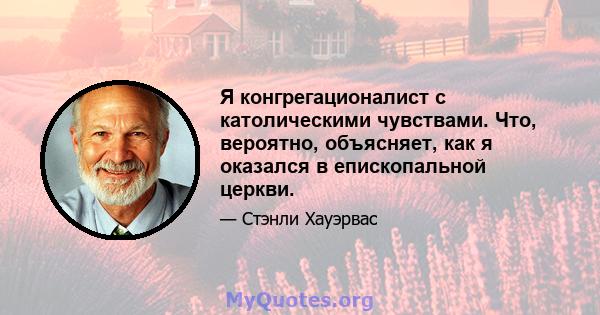 Я конгрегационалист с католическими чувствами. Что, вероятно, объясняет, как я оказался в епископальной церкви.

— Стэнли Хауэрвас

MyQuotes.org